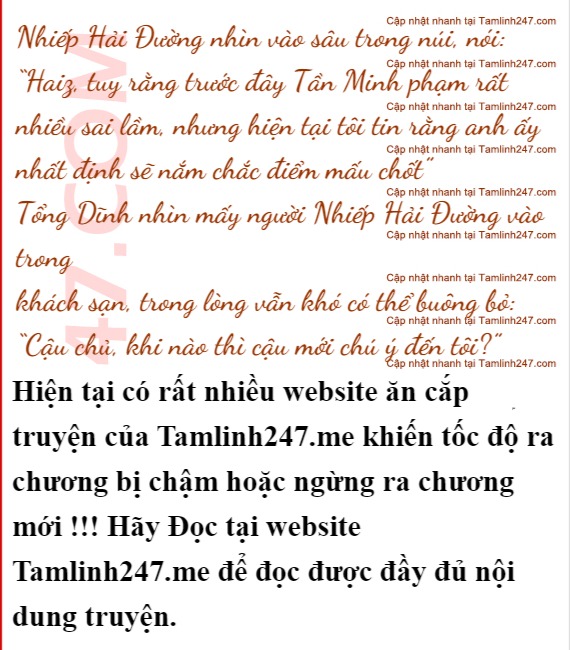 Cập nhật nhanh tại Tamlinh247.com
Nhiếp Hải Đường nhìn vào sâu trong núi, nói:
Cập nhật nhanh tại Tamlinh247.com
"Haiz, tuy rằng trước đây Tần Minh phạm rất
Cập nhật nhanh tại Tamlinh247.com
nhiều sai lầm, nhưng hiện tại tôi tin rằng anh ấy
Cập nhật nhanh tại Tamlinh247.com
nhất định sẽ nắm chắc điểm mấu chốt"
Cập nhật nhanh tại Tamlinh247.com
Tống Dĩnh nhìn mấy người Nhiếp Hải Đường vào
Cập nhật nhanh tại Tamlinh247.com
trong
Cập nhật nhanh tại Tamlinh247.com
khách sạn, trong lòng vẫn khó có thể buông bỏ:
Cập nhật nhanh tại Tamlinh247.com
"Cậu chủ, khi nào thì cậu mới chú ý đến tôi?"
Cập nhật nhanh tại Tamlinh247.com

47.COM

Hiện tại có rất nhiều website ăn cắp truyện của Tamlinh247.me khiến tốc độ ra chương bị chậm hoặc ngừng ra chương mới !!! Hãy Đọc tại website Tamlinh247.me để đọc được đầy đủ nội dung truyện.